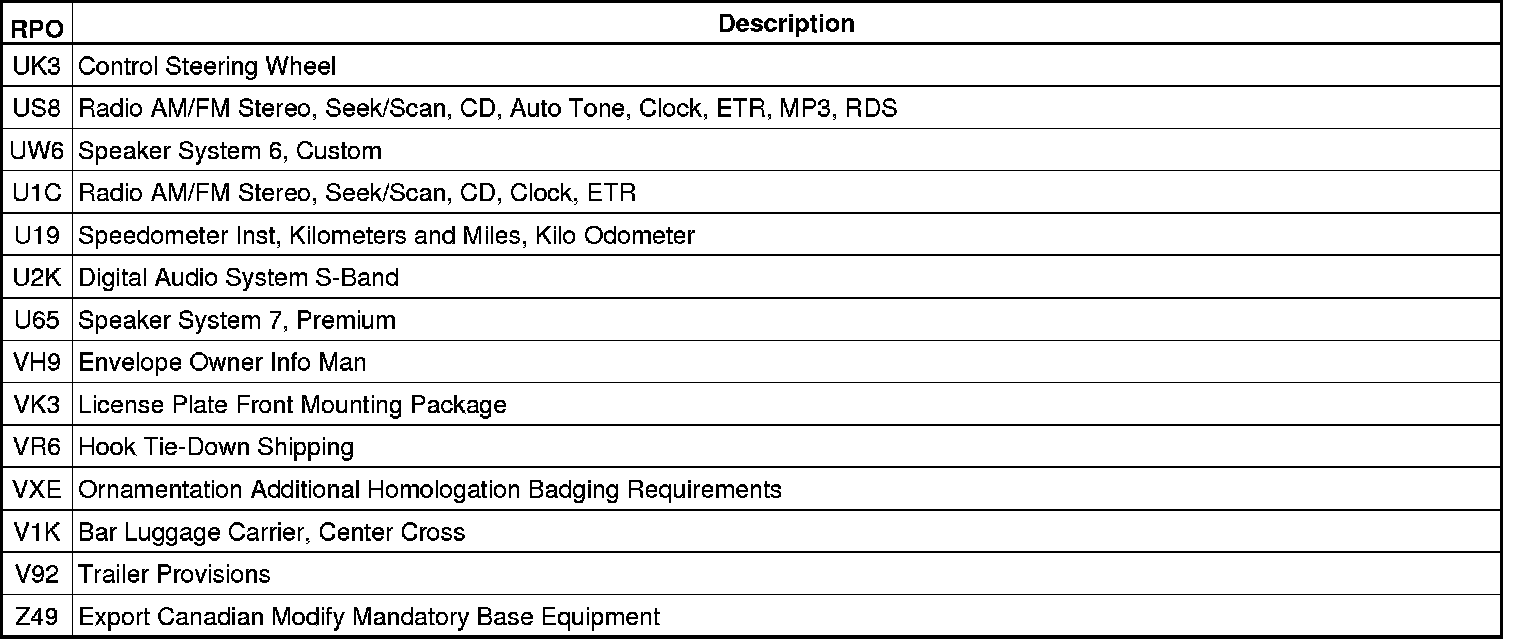 | RPO | Description |
|---|---|
| UK3 | Control Steering Wheel |
| US8 | Radio AM/FM Stereo, Seek/Scan, CD, Auto Tone, Clock, ETR, MP3, RDS |
| UW6 | Speaker System 6, Custom |
| U1C | Radio AM/FM Stereo, Seek/Scan, CD, Clock, ETR |
| U19 | Speedometer Inst, Kilometers and Miles, Kilo Odometer |
| U2K | Digital Audio System S-Band |
| U65 | Speaker System 7, Premium |
| VH9 | Envelope Owner Info Man |
| VK3 | License Plate Front Mounting Package |
| VR6 | Hook Tie-Down Shipping |
| VXE | Ornamentation Additional Homologation Badging Requirements |
| V1K | Bar Luggage Carrier, Center Cross |
| V92 | Trailer Provisions |
| Z49 | Export Canadian Modify Mandatory Base Equipment |